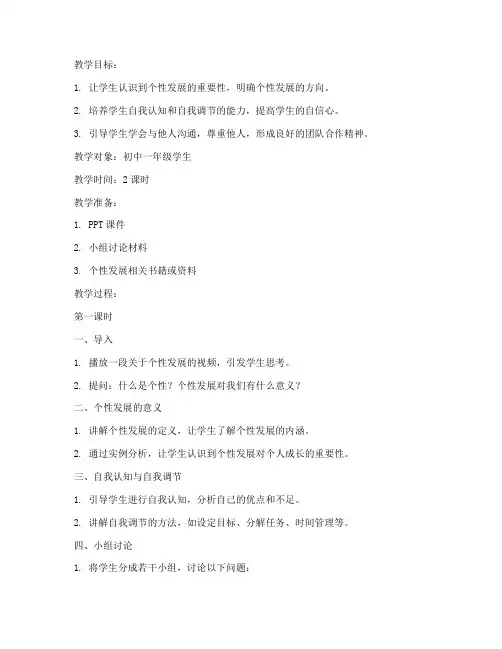 教学目标：

1. 让学生认识到个性发展的重要性，明确个性发展的方向。

2. 培养学生自我认知和自我调节的能力，提高学生的自信心。

3. 引导学生学会与他人沟通，尊重他人，形成良好的团队合作精神。

教学对象：初中一年级学生

教学时间：2 课时

教学准备：

1. PPT 课件

2. 小组讨论材料

3. 个性发展相关书籍或资料

教学过程：

第一课时

一、导入

1. 播放一段关于个性发展的视频，引发学生思考。

2. 提问：什么是个性？个性发展对我们有什么意义？

二、个性发展的意义

1. 讲解个性发展的定义，让学生了解个性发展的内涵。

2. 通过实例分析，让学生认识到个性发展对个人成长的重要性。

三、自我认知与自我调节

1. 引导学生进行自我认知，分析自己的优点和不足。

2. 讲解自我调节的方法，如设定目标、分解任务、时间管理等。

四、小组讨论

1. 将学生分成若干小组，讨论以下问题：